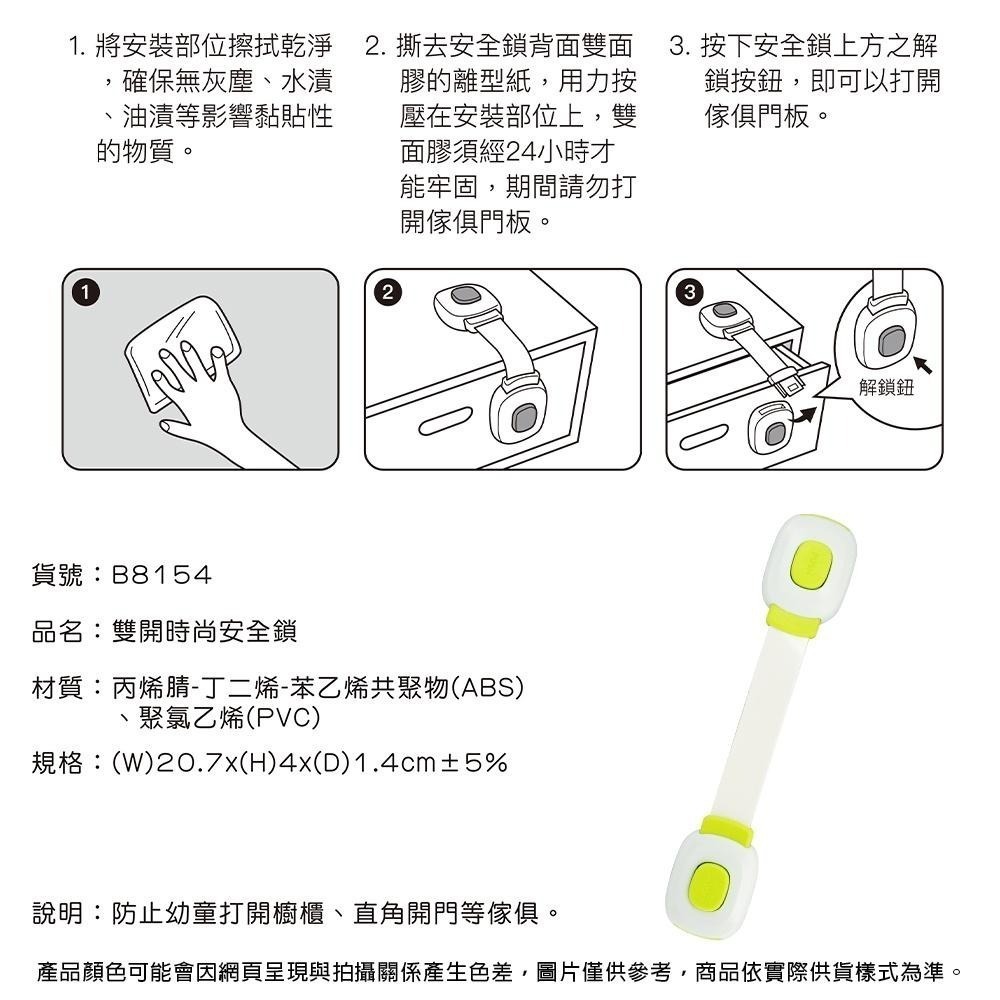 1. 將安裝部位擦拭乾淨，確保無灰塵、水漬、油漬等影響黏貼性的物質。

2. 撕去安全鎖背面雙面膠的離型紙，用力按壓在安裝部位上，雙面膠須經24小時才能牢固，期間請勿打開傢俱門板。

3. 按下安全鎖上方之解鎖按鈕，即可以打開傢俱門板。

1

2

3

解鎖鈕

貨號：B8154

品名：雙開時尚安全鎖

材質：丙烯腈-丁二烯-苯乙烯共聚物(ABS)、聚氯乙烯(PVC)

規格：(W)20.7x(H)4x(D)1.4cm±5%

說明：防止幼童打開櫥櫃、直角開門等傢俱。

產品顏色可能會因網頁呈現與拍攝關係產生色差，圖片僅供參考，商品依實際供貨樣式為準。